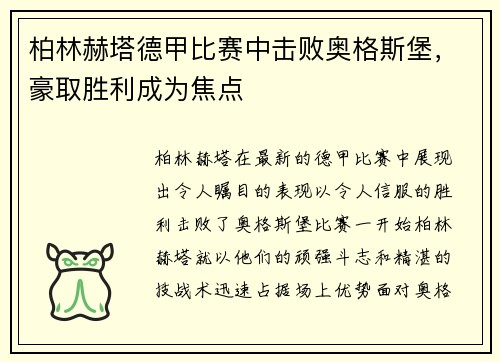 柏林赫塔德甲比赛中击败奥格斯堡，豪取胜利成为焦点

柏林赫塔在最新的德甲比赛中展现出令人瞩目的表现以令人信服的胜利击败了奥格斯堡比赛一开始柏林赫塔就以他们的顽强斗志和精湛的技战术迅速占据场上优势面对奥格